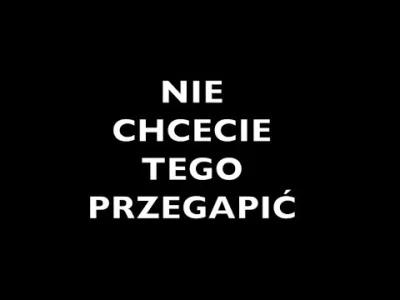 NIE
CHCECIE
TEGO
PRZEGAPIĆ